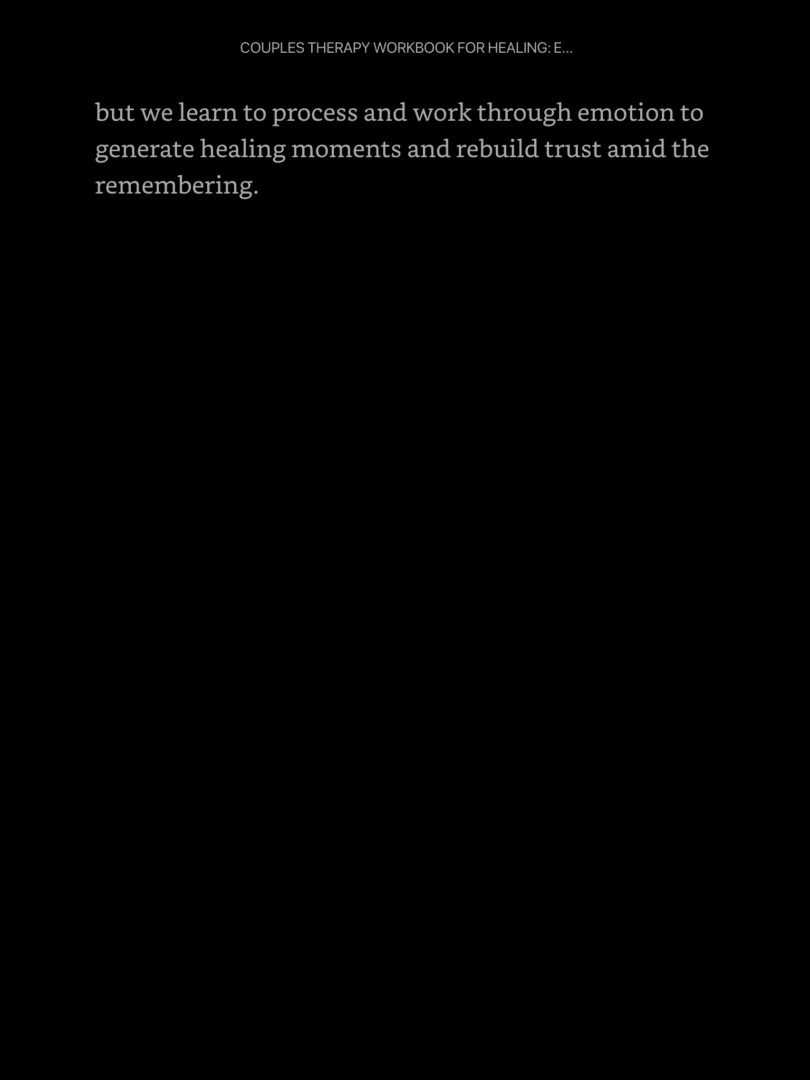 COUPLES THERAPY WORKBOOK FOR HEALING: E...

but we learn to process and work through emotion to generate healing moments and rebuild trust amid the remembering.